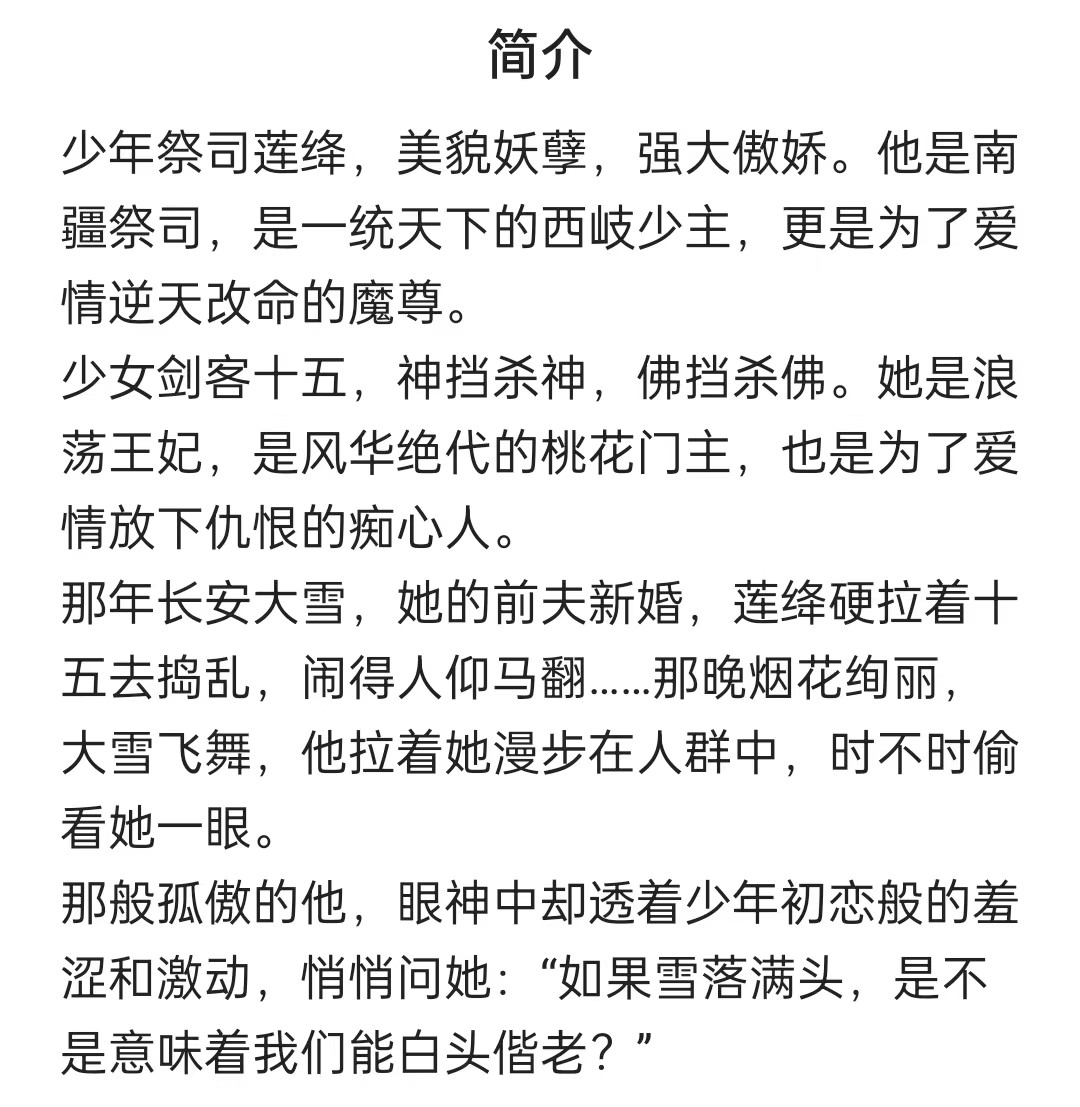 简介

少年祭司莲绛，美貌妖孽，强大傲娇。他是南疆祭司，是一统天下的西岐少主，更是为了爱情逆天改命的魔尊。

少女剑客十五，神挡杀神，佛挡杀佛。她是浪荡王妃，是风华绝代的桃花门主，也是为了爱情放下仇恨的痴心人。

那年长安大雪，她的前夫新婚，莲绛硬拉着十五去捣乱，闹得人仰马翻……那晚烟花绚丽，大雪飞舞，他拉着她漫步在人群中，时不时偷看她一眼。

那般孤傲的他，眼神中却透着少年初恋般的羞涩和激动，悄悄问她：“如果雪落满头，是不是意味着我们能白头偕老？”